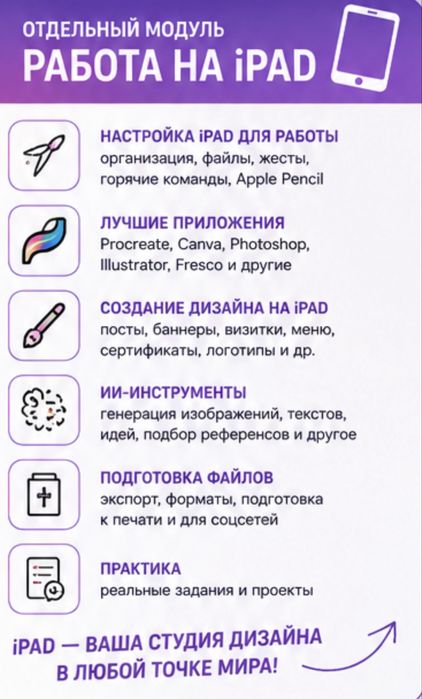 ОТДЕЛЬНЫЙ МОДУЛЬ
РАБОТА НА iPAD

НАСТРОЙКА iPAD ДЛЯ РАБОТЫ
организация, файлы, жесты, горячие команды, Apple Pencil

ЛУЧШИЕ ПРИЛОЖЕНИЯ
Procreate, Canva, Photoshop, Illustrator, Fresco и другие

СОЗДАНИЕ ДИЗАЙНА НА iPAD
посты, баннеры, визитки, меню, сертификаты, логотипы и др.

ИИ-ИНСТРУМЕНТЫ
генерация изображений, текстов, идей, подбор референсов и другое

ПОДГОТОВКА ФАЙЛОВ
экспорт, форматы, подготовка к печати и для соцсетей

ПРАКТИКА
реальные задания и проекты

iPAD — ВАША СТУДИЯ ДИЗАЙНА В ЛЮБОЙ ТОЧКЕ МИРА!